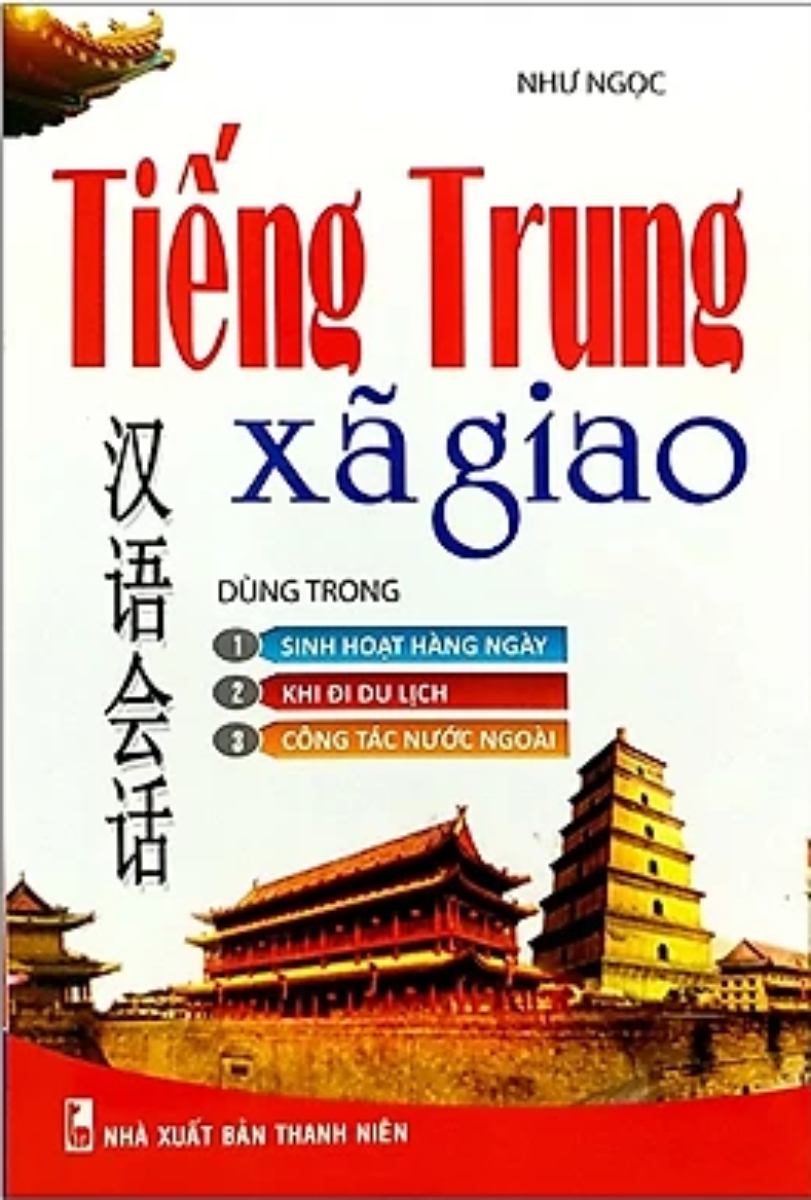 NHƯ NGỌC

Tiếng Trung
xã giao

汉语会话

DÙNG TRONG

1 SINH HOẠT HÀNG NGÀY
2 KHI ĐI DU LỊCH
3 CÔNG TÁC NƯỚC NGOÀI

NHÀ XUẤT BẢN THANH NIÊN